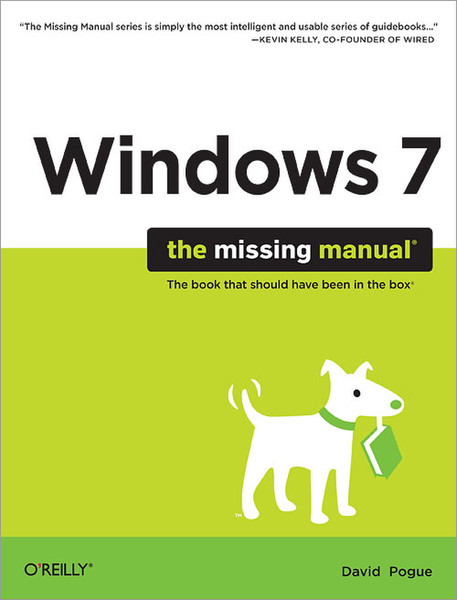 "The Missing Manual series is simply the most intelligent and usable series of guidebooks..."
—KEVIN KELLY, CO-FOUNDER OF WIRED

Windows 7

the missing manual®

The book that should have been in the box®

™

O'REILLY®

David Pogue